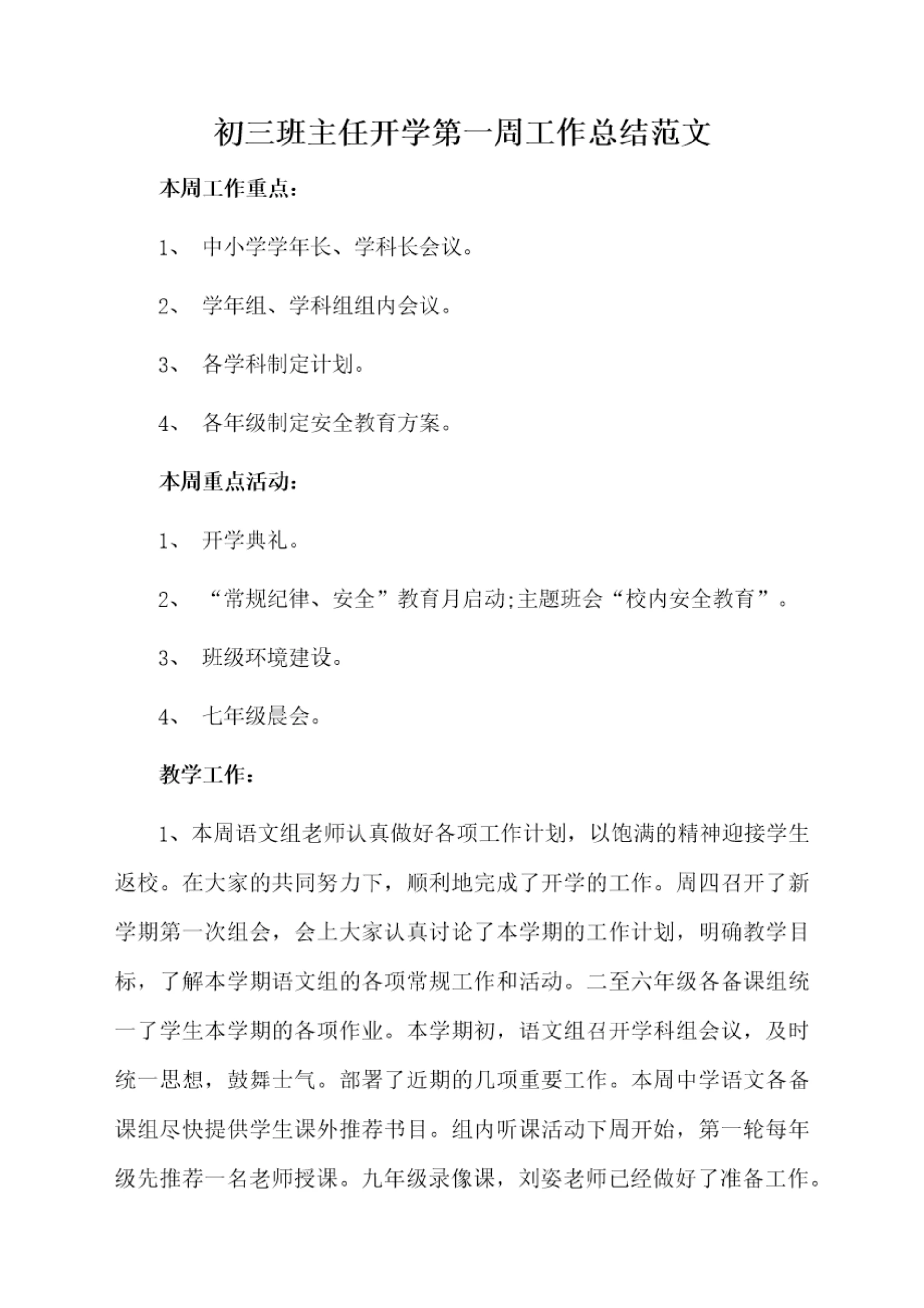 初三班主任开学第一周工作总结范文

本周工作重点：

1、 中小学学年长、学科长会议。

2、 学年组、学科组组内会议。

3、 各学科制定计划。

4、 各年级制定安全教育方案。

本周重点活动：

1、 开学典礼。

2、 “常规纪律、安全”教育月启动;主题班会“校内安全教育”。

3、 班级环境建设。

4、 七年级晨会。

教学工作：

1、本周语文组老师认真做好各项工作计划，以饱满的精神迎接学生返校。在大家的共同努力下，顺利地完成了开学的工作。周四召开了新学期第一次组会，会上大家认真讨论了本学期的工作计划，明确教学目标，了解本学期语文组的各项常规工作和活动。二至六年级各备课组统一了学生本学期的各项作业。本学期初，语文组召开学科组会议，及时统一思想，鼓舞士气。部署了近期的几项重要工作。本周中学语文各备课组尽快提供学生课外推荐书目。组内听课活动下周开始，第一轮每年级先推荐一名老师授课。九年级录像课，刘姿老师已经做好了准备工作。